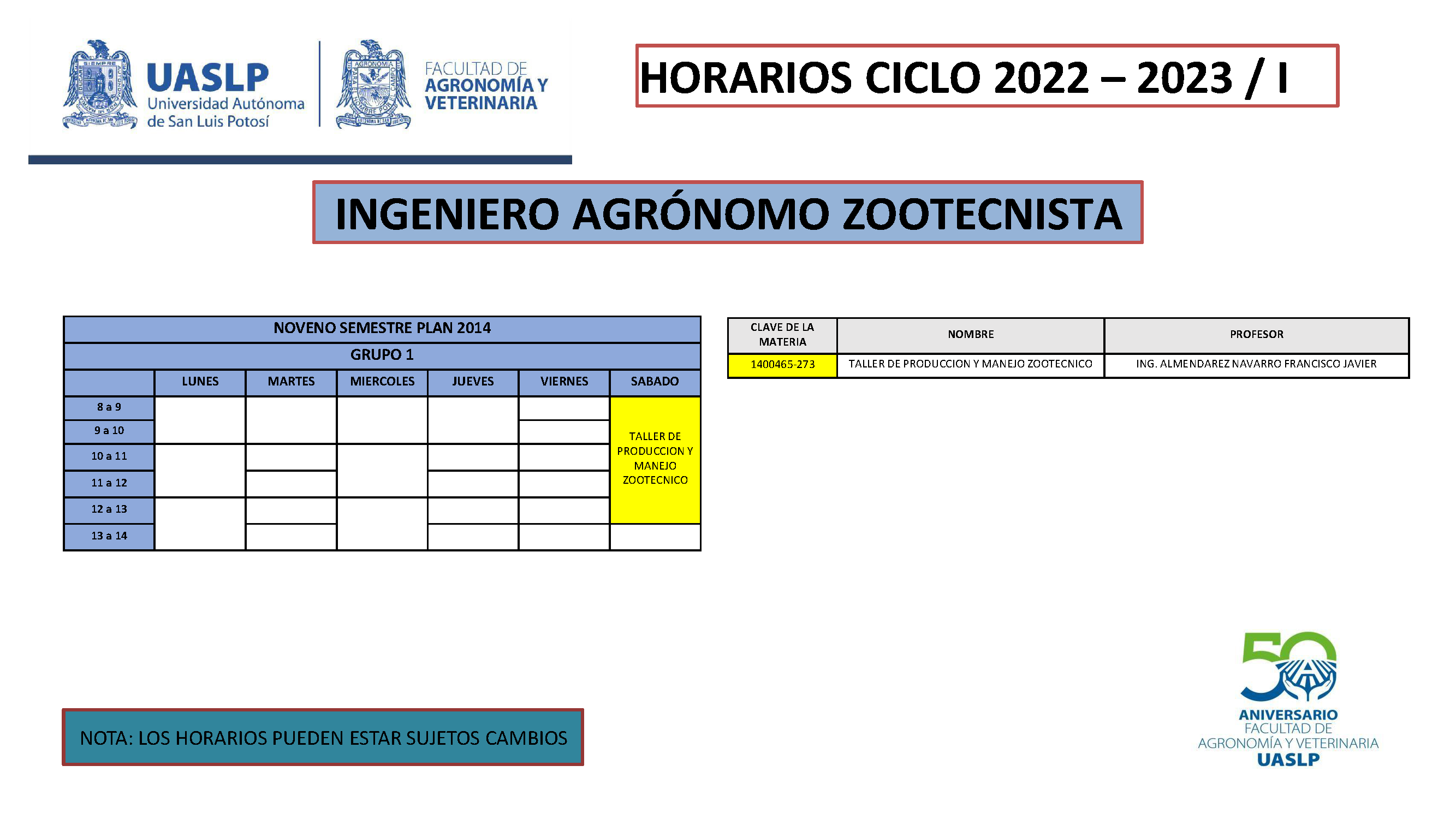 UASLP
Universidad Autónoma de San Luis Potosí

FACULTAD DE AGRONOMÍA Y VETERINARIA

HORARIOS CICLO 2022 – 2023 / I

INGENIERO AGRÓNOMO ZOOTECNISTA

NOVENO SEMESTRE PLAN 2014
GRUPO 1

| | LUNES | MARTES | MIERCOLES | JUEVES | VIERNES | SABADO |
|---|---|---|---|---|---|---|
| 8 a 9 | | | | | | TALLER DE PRODUCCION Y MANEJO ZOOTECNICO |
| 9 a 10 | | | | | | |
| 10 a 11 | | | | | | |
| 11 a 12 | | | | | | |
| 12 a 13 | | | | | | |
| 13 a 14 | | | | | | |

| CLAVE DE LA MATERIA | NOMBRE | PROFESOR |
|---|---|---|
| 1400465-273 | TALLER DE PRODUCCION Y MANEJO ZOOTECNICO | ING. ALMENDAREZ NAVARRO FRANCISCO JAVIER |

NOTA: LOS HORARIOS PUEDEN ESTAR SUJETOS CAMBIOS

50
ANIVERSARIO
FACULTAD DE
AGRONOMÍA Y VETERINARIA
UASLP